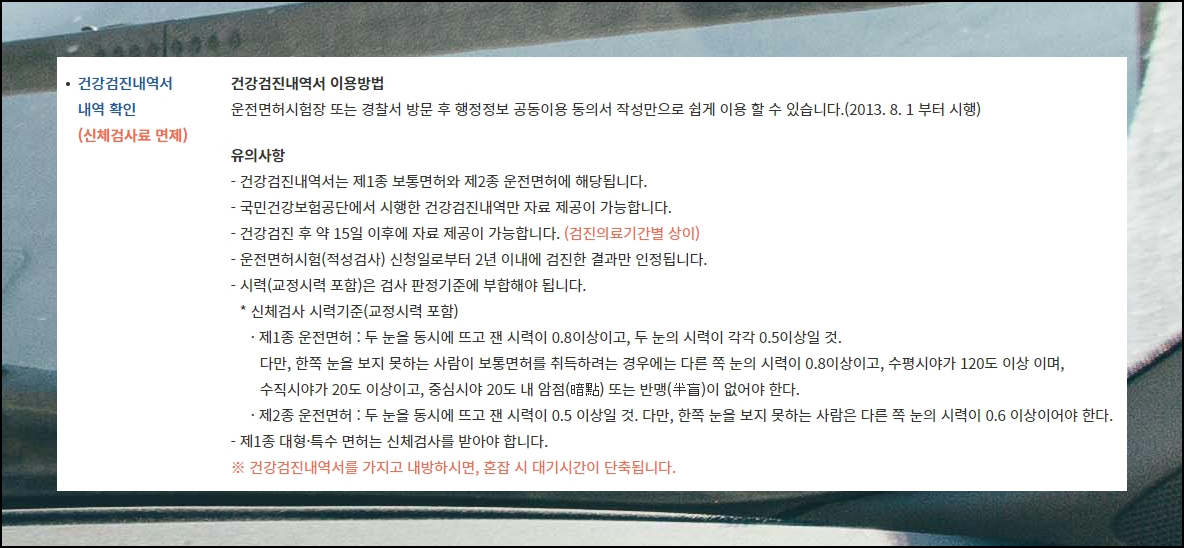 • 건강검진내역서 내역 확인 (신체검사료 면제)

건강검진내역서 이용방법
운전면허시험장 또는 경찰서 방문 후 행정정보 공동이용 동의서 작성만으로 쉽게 이용 할 수 있습니다.(2013. 8. 1 부터 시행)

유의사항
- 건강검진내역서는 제1종 보통면허와 제2종 운전면허에 해당됩니다.
- 국민건강보험공단에서 시행한 건강검진내역만 자료 제공이 가능합니다.
- 건강검진 후 약 15일 이후에 자료 제공이 가능합니다. (검진의료기간별 상이)
- 운전면허시험(적성검사) 신청일로부터 2년 이내에 검진한 결과만 인정됩니다.
- 시력(교정시력 포함)은 검사 판정기준에 부합해야 됩니다.
* 신체검사 시력기준(교정시력 포함)
· 제1종 운전면허 : 두 눈을 동시에 뜨고 잰 시력이 0.8이상이고, 두 눈의 시력이 각각 0.5이상일 것.
다만, 한쪽 눈을 보지 못하는 사람이 보통면허를 취득하려는 경우에는 다른 쪽 눈의 시력이 0.8이상이고, 수평시야가 120도 이상 이며, 수직시야가 20도 이상이고, 중심시야 20도 내 암점(暗點) 또는 반맹(半盲)이 없어야 한다.
· 제2종 운전면허 : 두 눈을 동시에 뜨고 잰 시력이 0.5 이상일 것. 다만, 한쪽 눈을 보지 못하는 사람은 다른 쪽 눈의 시력이 0.6 이상이어야 한다.
- 제1종 대형·특수 면허는 신체검사를 받아야 합니다.
※ 건강검진내역서를 가지고 내방하시면, 혼잡 시 대기시간이 단축됩니다.